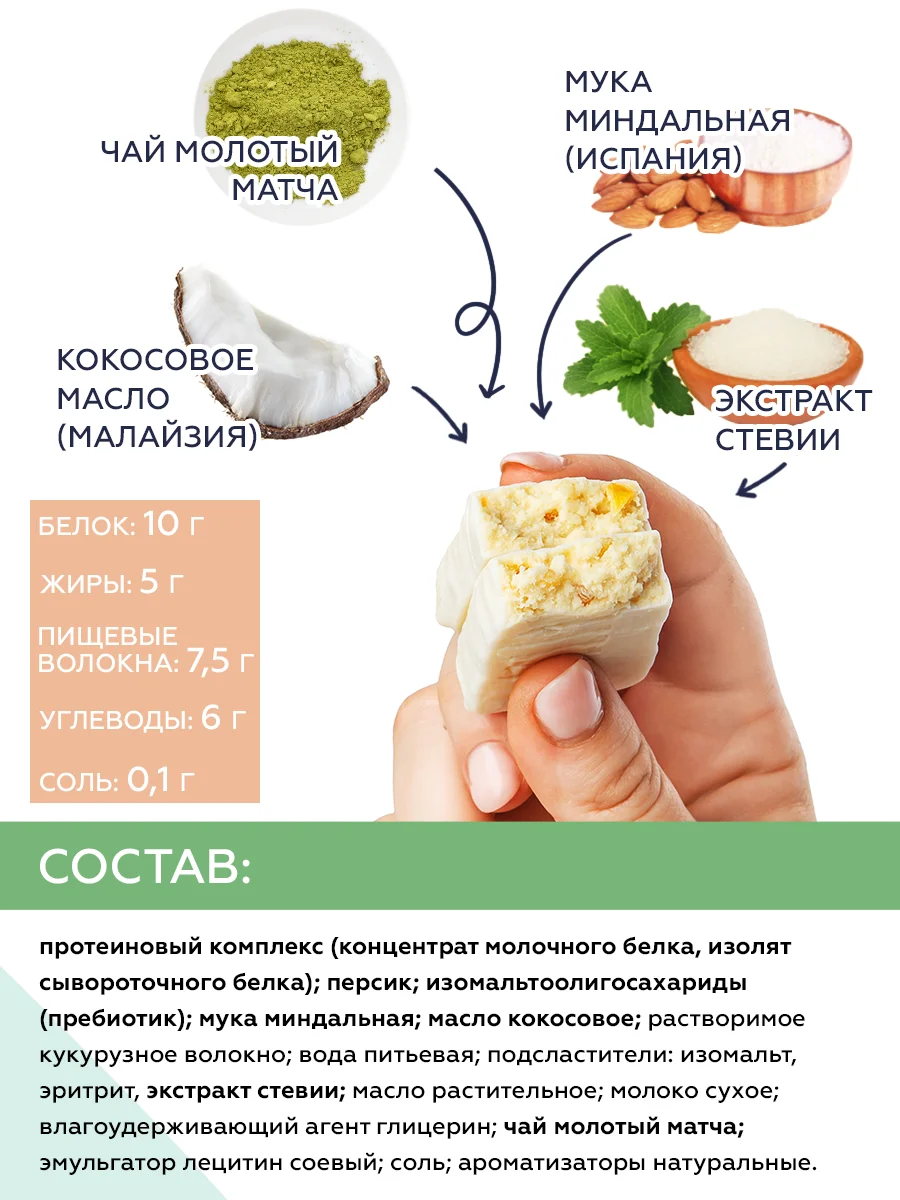 ЧАЙ МОЛОТЫЙ
МАТЧА

МУКА
МИНДАЛЬНАЯ
(ИСПАНИЯ)

КОКОСОВОЕ
МАСЛО
(МАЛАЙЗИЯ)

ЭКСТРАКТ
СТЕВИИ

БЕЛОК: 10 Г

ЖИРЫ: 5 Г

ПИЩЕВЫЕ
ВОЛОКНА: 7,5 Г

УГЛЕВОДЫ: 6 Г

СОЛЬ: 0,1 Г

СОСТАВ:

протеиновый комплекс (концентрат молочного белка, изолят сывороточного белка); персик; изомальтоолигосахариды (пребиотик); мука миндальная; масло кокосовое; растворимое кукурузное волокно; вода питьевая; подсластители: изомальт, эритрит, экстракт стевии; масло растительное; молоко сухое; влагоудерживающий агент глицерин; чай молотый матча; эмульгатор лецитин соевый; соль; ароматизаторы натуральные.